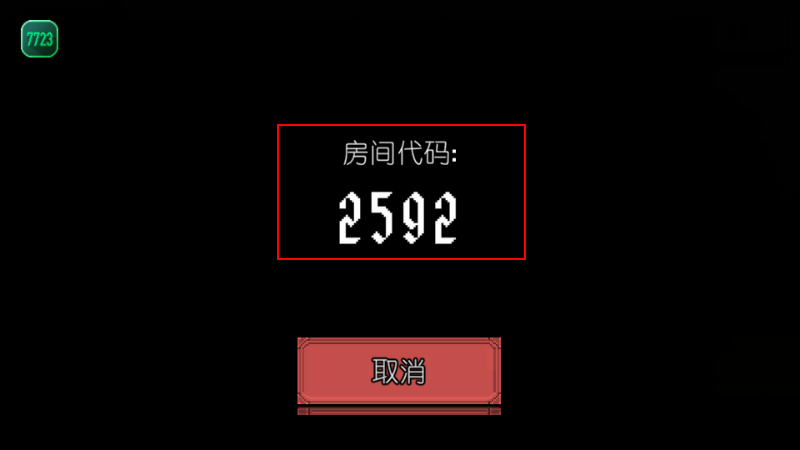 7723

房间代码:

2592

取消